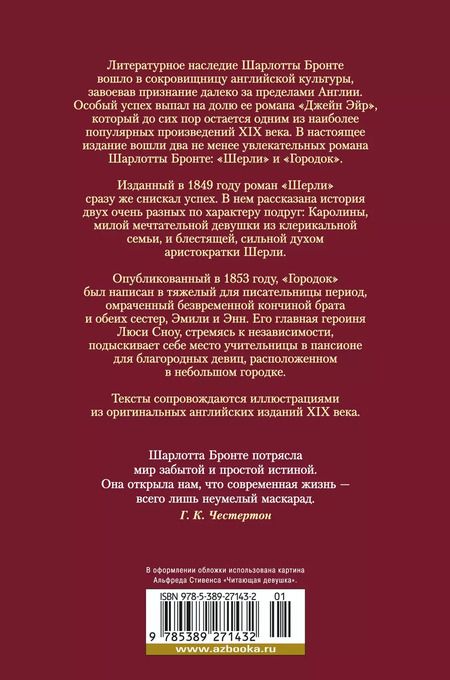 Литературное наследие Шарлотты Бронте вошло в сокровищницу английской культуры, завоевав признание далеко за пределами Англии. Особый успех выпал на долю ее романа «Джейн Эйр», который до сих пор остается одним из наиболее популярных произведений XIX века. В настоящее издание вошли два не менее увлекательных романа Шарлотты Бронте: «Шерли» и «Городок».

Изданный в 1849 году роман «Шерли» сразу же снискал успех. В нем рассказана история двух очень разных по характеру подруг: Каролины, милой мечтательной девушки из клерикальной семьи, и блестящей, сильной духом аристократки Шерли.

Опубликованный в 1853 году, «Городок» был написан в тяжелый для писательницы период, омраченный безвременной кончиной брата и обеих сестер, Эмили и Энн. Его главная героиня Люси Сноу, стремясь к независимости, подыскивает себе место учительницы в пансионе для благородных девиц, расположенном в небольшом городке.

Тексты сопровождаются иллюстрациями из оригинальных английских изданий XIX века.

Шарлотта Бронте потрясла мир забытой и простой истиной. Она открыла нам, что современная жизнь — всего лишь неумелый маскарад.

Г. К. Честертон

В оформлении обложки использована картина Альфреда Стивенса «Читающая девушка».

ISBN 978-5-389-27143-2 01

9 785389 271432

www.azbooka.ru